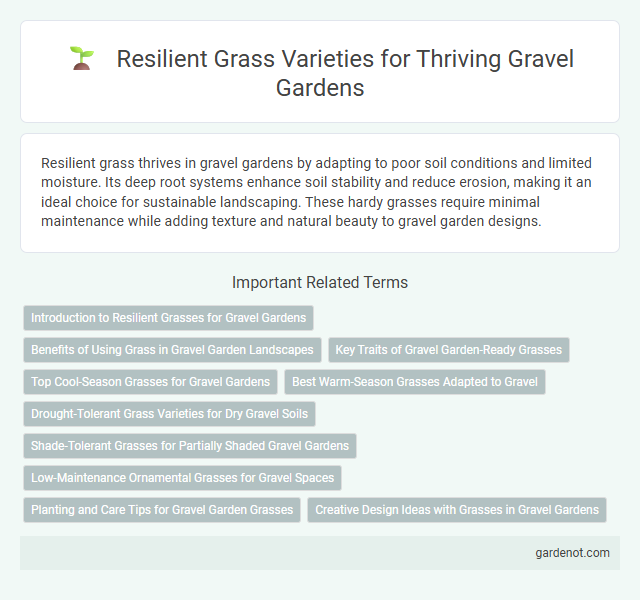 Resilient Grass Varieties for Thriving Gravel Gardens

Resilient grass thrives in gravel gardens by adapting to poor soil conditions and limited moisture. Its deep root systems enhance soil stability and reduce erosion, making it an ideal choice for sustainable landscaping. These hardy grasses require minimal maintenance while adding texture and natural beauty to gravel garden designs.

Important Related Terms

Introduction to Resilient Grasses for Gravel Gardens

Benefits of Using Grass in Gravel Garden Landscapes

Key Traits of Gravel Garden-Ready Grasses

Top Cool-Season Grasses for Gravel Gardens

Best Warm-Season Grasses Adapted to Gravel

Drought-Tolerant Grass Varieties for Dry Gravel Soils

Shade-Tolerant Grasses for Partially Shaded Gravel Gardens

Low-Maintenance Ornamental Grasses for Gravel Spaces

Planting and Care Tips for Gravel Garden Grasses

Creative Design Ideas with Grasses in Gravel Gardens

gardenot.com